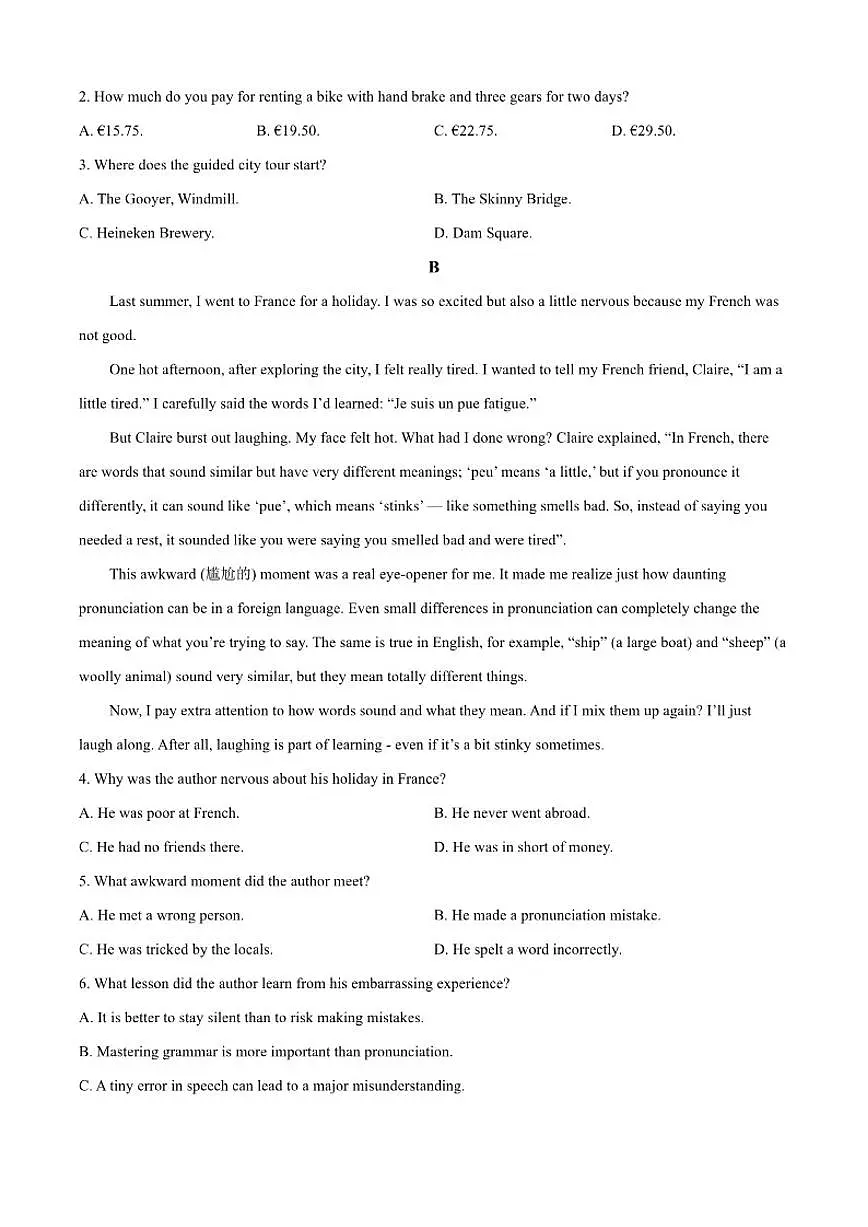 2. How much do you pay for renting a bike with hand brake and three gears for two days?

A. €15.75.
B. €19.50.
C. €22.75.
D. €29.50.

3. Where does the guided city tour start?

A. The Gooyer, Windmill.
B. The Skinny Bridge.
C. Heineken Brewery.
D. Dam Square.

B

Last summer, I went to France for a holiday. I was so excited but also a little nervous because my French was not good.

One hot afternoon, after exploring the city, I felt really tired. I wanted to tell my French friend, Claire, “I am a little tired.” I carefully said the words I’d learned: “Je suis un pue fatigue.”

But Claire burst out laughing. My face felt hot. What had I done wrong? Claire explained, “In French, there are words that sound similar but have very different meanings; ‘peu’ means ‘a little,’ but if you pronounce it differently, it can sound like ‘pue’, which means ‘stinks’ — like something smells bad. So, instead of saying you needed a rest, it sounded like you were saying you smelled bad and were tired”.

This awkward (尴尬的) moment was a real eye-opener for me. It made me realize just how daunting pronunciation can be in a foreign language. Even small differences in pronunciation can completely change the meaning of what you’re trying to say. The same is true in English, for example, “ship” (a large boat) and “sheep” (a woolly animal) sound very similar, but they mean totally different things.

Now, I pay extra attention to how words sound and what they mean. And if I mix them up again? I’ll just laugh along. After all, laughing is part of learning - even if it’s a bit stinky sometimes.

4. Why was the author nervous about his holiday in France?

A. He was poor at French.
B. He never went abroad.
C. He had no friends there.
D. He was in short of money.

5. What awkward moment did the author meet?

A. He met a wrong person.
B. He made a pronunciation mistake.
C. He was tricked by the locals.
D. He spelt a word incorrectly.

6. What lesson did the author learn from his embarrassing experience?

A. It is better to stay silent than to risk making mistakes.

B. Mastering grammar is more important than pronunciation.

C. A tiny error in speech can lead to a major misunderstanding.